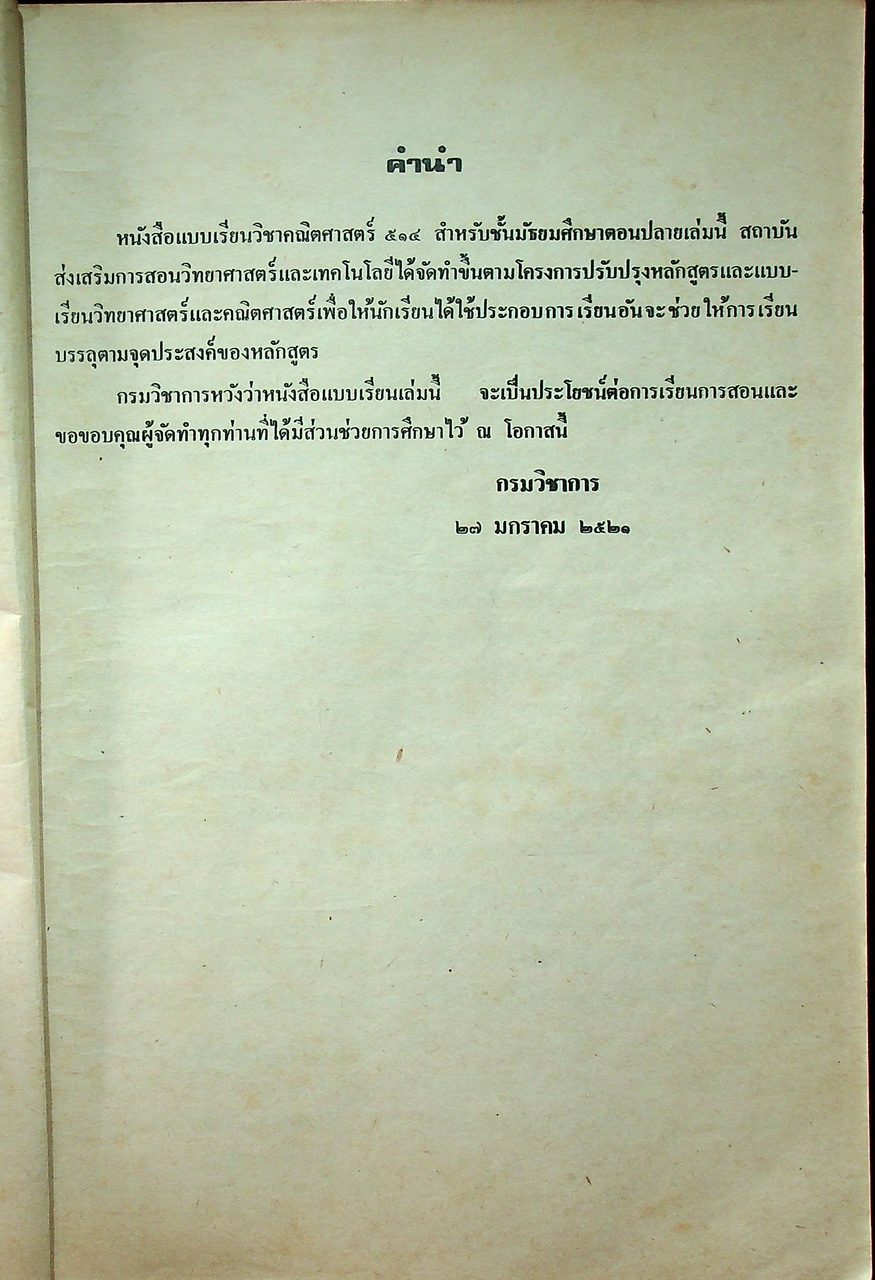 คำนำ

หนังสือแบบเรียนวิชาคณิตศาสตร์ ๕๑๔ สำหรับชั้นมัธยมศึกษาตอนปลายเล่มนี้ สถาบันส่งเสริมการสอนวิทยาศาสตร์และเทคโนโลยีได้จัดทำขึ้นตามโครงการปรับปรุงหลักสูตรและแบบเรียนวิทยาศาสตร์และคณิตศาสตร์เพื่อให้นักเรียนได้ใช้ประกอบการเรียนอันจะช่วยให้การเรียนบรรลุตามจุดประสงค์ของหลักสูตร

กรมวิชาการหวังว่าหนังสือแบบเรียนเล่มนี้ จะเป็นประโยชน์ต่อการเรียนการสอนและขอขอบคุณผู้จัดทำทุกท่านที่ได้มีส่วนช่วยการศึกษาไว้ ณ โอกาสนี้

กรมวิชาการ
๒๗ มกราคม ๒๕๒๑